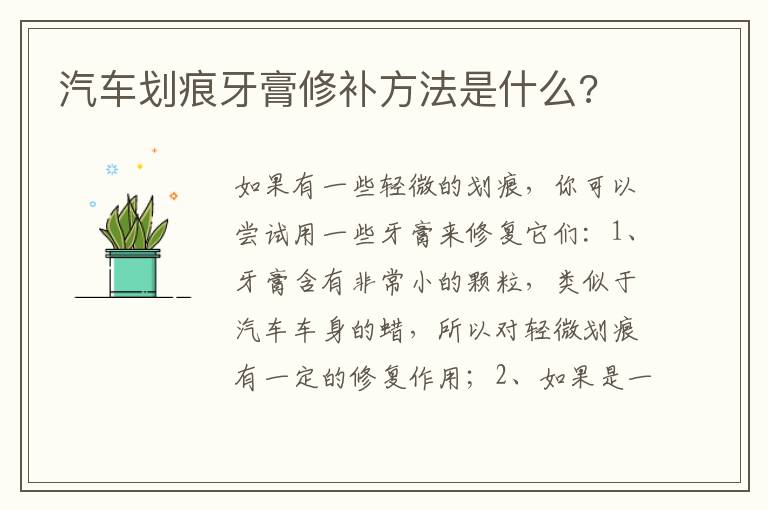 汽车划痕牙膏修补方法是什么？

如果有一些轻微的划痕，你可以尝试用一些牙膏来修复它们：1、牙膏含有非常小的颗粒，类似于汽车车身的蜡，所以对轻微划痕有一定的修复作用；2、如果是一